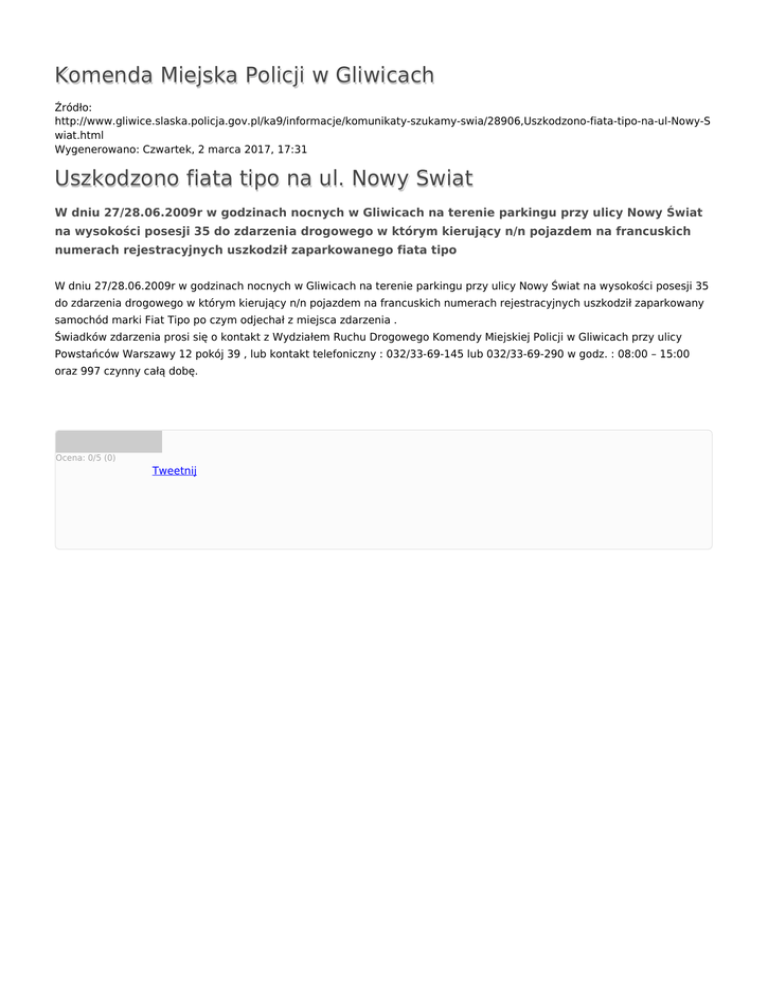 Komenda Miejska Policji w Gliwicach

Źródło: http://www.gliwice.slaska.policja.gov.pl/ka9/informacje/komunikaty-szukamy-swia/28906,Uszkodzono-fiata-tipo-na-ul-Nowy-Swiat.html
Wygenerowano: Czwartek, 2 marca 2017, 17:31

Uszkodzono fiata tipo na ul. Nowy Swiat

W dniu 27/28.06.2009r w godzinach nocnych w Gliwicach na terenie parkingu przy ulicy Nowy Świat na wysokości posesji 35 do zdarzenia drogowego w którym kierujący n/n pojazdem na francuskich numerach rejestracyjnych uszkodził zaparkowanego fiata tipo

W dniu 27/28.06.2009r w godzinach nocnych w Gliwicach na terenie parkingu przy ulicy Nowy Świat na wysokości posesji 35 do zdarzenia drogowego w którym kierujący n/n pojazdem na francuskich numerach rejestracyjnych uszkodził zaparkowany samochód marki Fiat Tipo po czym odjechał z miejsca zdarzenia .
Świadków zdarzenia prosi się o kontakt z Wydziałem Ruchu Drogowego Komendy Miejskiej Policji w Gliwicach przy ulicy Powstańców Warszawy 12 pokój 39 , lub kontakt telefoniczny : 032/33-69-145 lub 032/33-69-290 w godz. : 08:00 – 15:00 oraz 997 czynny całą dobę.

Ocena: 0/5 (0)
Tweetnij